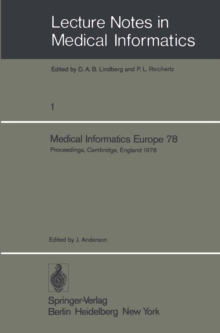 Lecture Notes in
Medical Informatics

Edited by D. A. B. Lindberg and P. L. Reichertz

1

Medical Informatics Europe 78

Proceedings, Cambridge, England 1978

Edited by J. Anderson

Springer-Verlag
Berlin Heidelberg New York